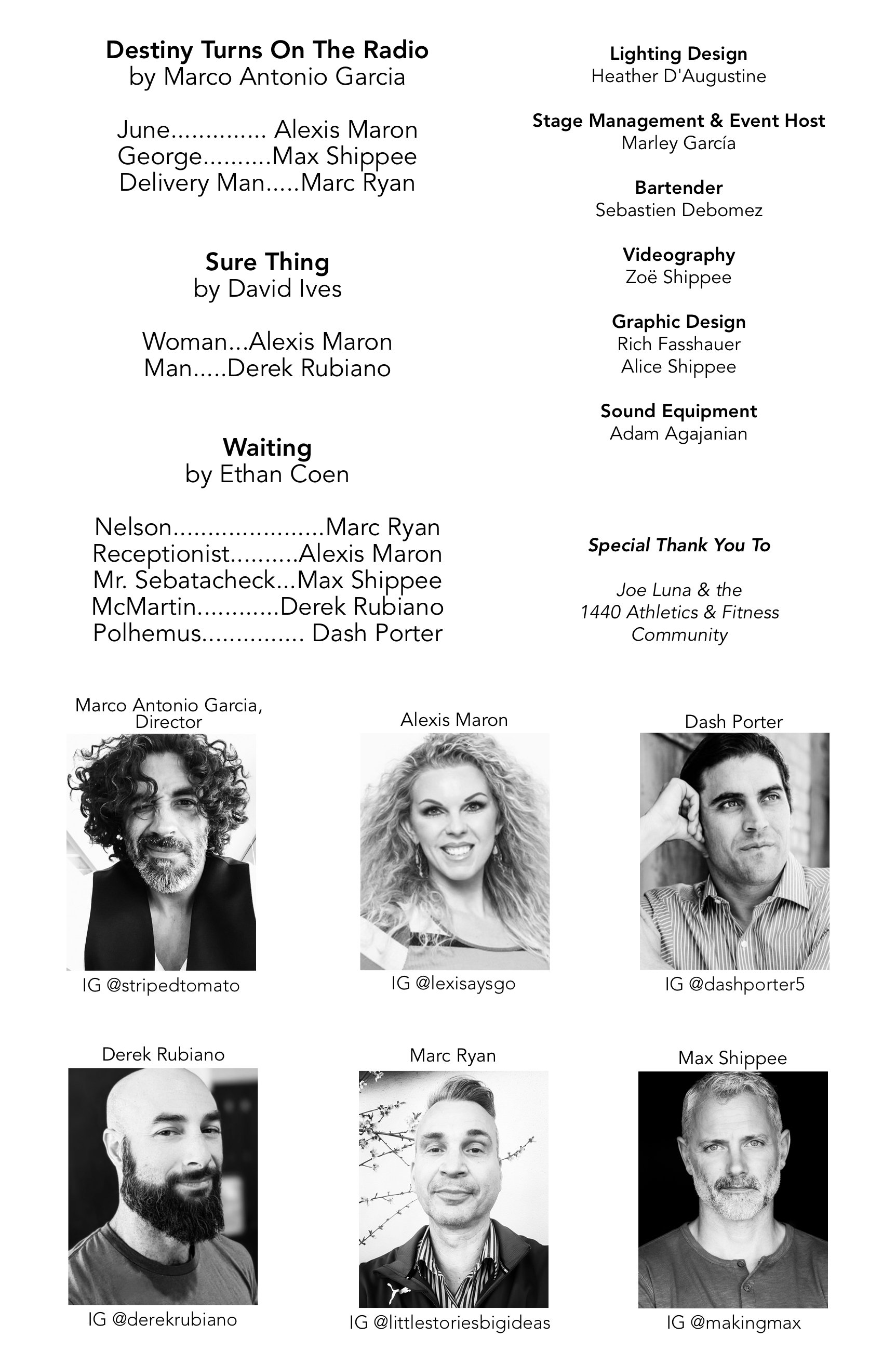 Destiny Turns On The Radio
by Marco Antonio Garcia

June.............. Alexis Maron
George..........Max Shippee
Delivery Man.....Marc Ryan

Sure Thing
by David Ives

Woman...Alexis Maron
Man.....Derek Rubiano

Waiting
by Ethan Coen

Nelson......................Marc Ryan
Receptionist..........Alexis Maron
Mr. Sebatacheck...Max Shippee
McMartin............Derek Rubiano
Polhemus............... Dash Porter

Lighting Design
Heather D'Augustine

Stage Management & Event Host
Marley García

Bartender
Sebastien Debomez

Videography
Zoë Shippee

Graphic Design
Rich Fasshauer
Alice Shippee

Sound Equipment
Adam Agajanian

Special Thank You To

Joe Luna & the
1440 Athletics & Fitness
Community

Marco Antonio Garcia, Director

IG @stripedtomato

Alexis Maron

IG @lexisaysgo

Dash Porter

IG @dashporter5

Derek Rubiano

IG @derekrubiano

Marc Ryan

IG @littlestoriesbigideas

Max Shippee

IG @makingmax